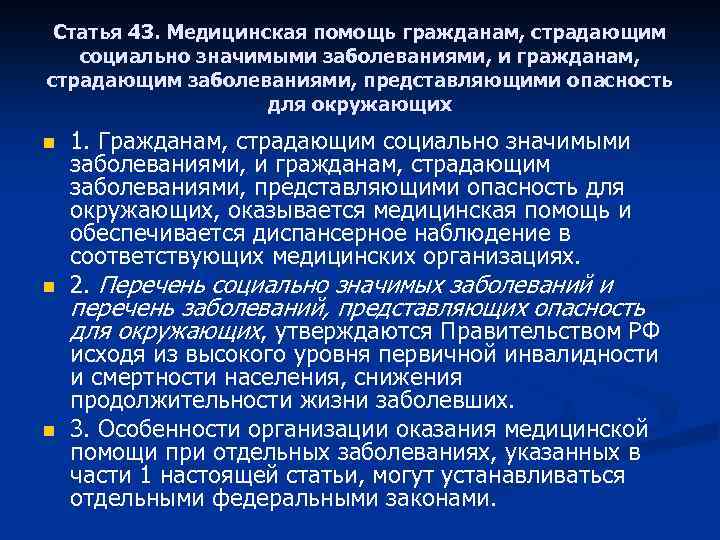 Статья 43. Медицинская помощь гражданам, страдающим социально значимыми заболеваниями, и гражданам, страдающим заболеваниями, представляющими опасность для окружающих

• 1. Гражданам, страдающим социально значимыми заболеваниями, и гражданам, страдающим заболеваниями, представляющими опасность для окружающих, оказывается медицинская помощь и обеспечивается диспансерное наблюдение в соответствующих медицинских организациях.

• 2. Перечень социально значимых заболеваний и перечень заболеваний, представляющих опасность для окружающих, утверждаются Правительством РФ исходя из высокого уровня первичной инвалидности и смертности населения, снижения продолжительности жизни заболевших.

• 3. Особенности организации оказания медицинской помощи при отдельных заболеваниях, указанных в части 1 настоящей статьи, могут устанавливаться отдельными федеральными законами.